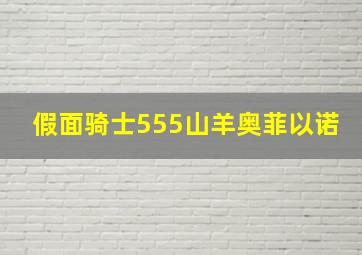 假面骑士555山羊奥菲以诺